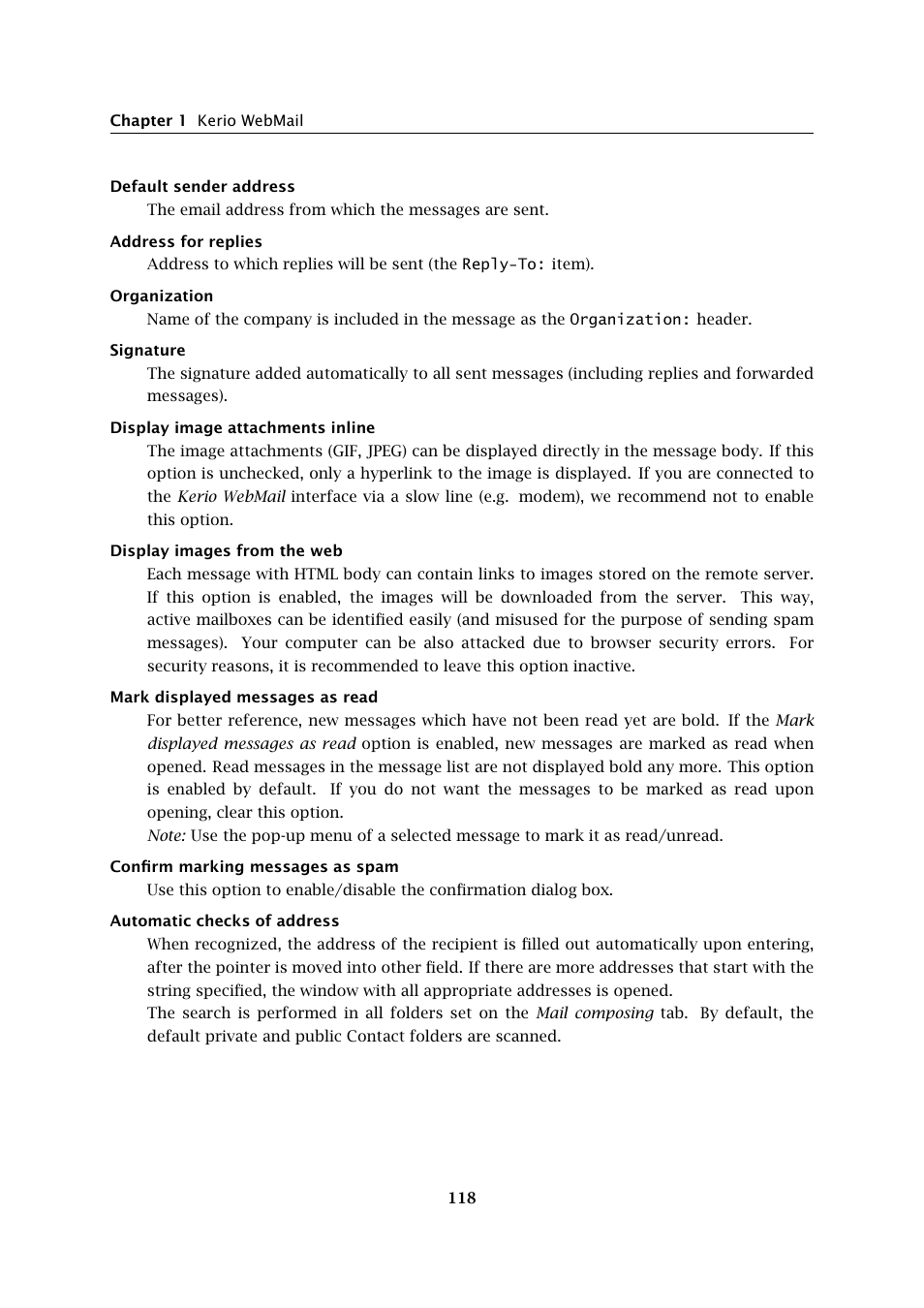 Chapter 1 Kerio WebMail

Default sender address

The email address from which the messages are sent.

Address for replies

Address to which replies will be sent (the Reply-To: item).

Organization

Name of the company is included in the message as the Organization: header.

Signature

The signature added automatically to all sent messages (including replies and forwarded messages).

Display image attachments inline

The image attachments (GIF, JPEG) can be displayed directly in the message body. If this option is unchecked, only a hyperlink to the image is displayed. If you are connected to the Kerio WebMail interface via a slow line (e.g. modem), we recommend not to enable this option.

Display images from the web

Each message with HTML body can contain links to images stored on the remote server. If this option is enabled, the images will be downloaded from the server. This way, active mailboxes can be identified easily (and misused for the purpose of sending spam messages). Your computer can be also attacked due to browser security errors. For security reasons, it is recommended to leave this option inactive.

Mark displayed messages as read

For better reference, new messages which have not been read yet are bold. If the Mark displayed messages as read option is enabled, new messages are marked as read when opened. Read messages in the message list are not displayed bold any more. This option is enabled by default. If you do not want the messages to be marked as read upon opening, clear this option.
Note: Use the pop-up menu of a selected message to mark it as read/unread.

Confirm marking messages as spam

Use this option to enable/disable the confirmation dialog box.

Automatic checks of address

When recognized, the address of the recipient is filled out automatically upon entering, after the pointer is moved into other field. If there are more addresses that start with the string specified, the window with all appropriate addresses is opened.
The search is performed in all folders set on the Mail composing tab. By default, the default private and public Contact folders are scanned.

118